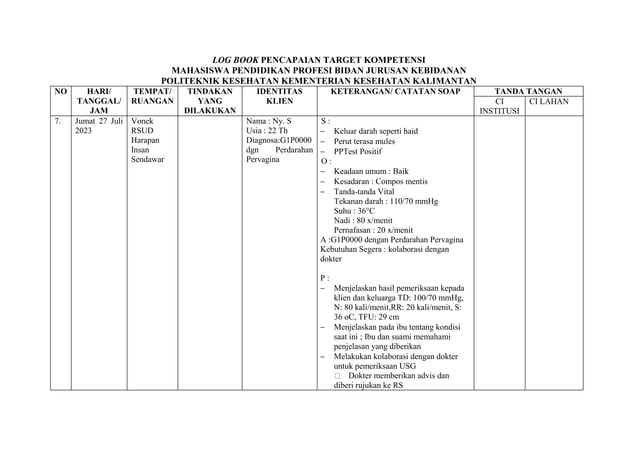 LOG BOOK PENCAPAIAN TARGET KOMPETENSI
MAHASISWA PENDIDIKAN PROFESI BIDAN JURUSAN KEBIDANAN
POLITEKNIK KESEHATAN KEMENTERIAN KESEHATAN KALIMANTAN

| NO | HARI/ TANGGAL/ JAM | TEMPAT/ RUANGAN | TINDAKAN YANG DILAKUKAN | IDENTITAS KLIEN | KETERANGAN/ CATATAN SOAP | TANDA TANGAN CI INSTITUSI | TANDA TANGAN CI LAHAN |
|---|---|---|---|---|---|---|---|
| 7. | Jumat 27 Juli 2023 | Vonek RSUD Harapan Insan Sendawar | | Nama : Ny. S Usia : 22 Th Diagnosa:G1P0000 dgn Perdarahan Pervagina | S : – Keluar darah seperti haid – Perut terasa mules – PPTest Positif O : – Keadaan umum : Baik – Kesadaran : Compos mentis – Tanda-tanda Vital Tekanan darah : 110/70 mmHg Suhu : 36°C Nadi : 80 x/menit Pernafasan : 20 x/menit A :G1P0000 dengan Perdarahan Pervagina Kebutuhan Segera : kolaborasi dengan dokter P : – Menjelaskan hasil pemeriksaan kepada klien dan keluarga TD: 100/70 mmHg, N: 80 kali/menit,RR: 20 kali/menit, S: 36 oC, TFU: 29 cm – Menjelaskan pada ibu tentang kondisi saat ini ; Ibu dan suami memahami penjelasan yang diberikan – Melakukan kolaborasi dengan dokter untuk pemeriksaan USG □ Dokter memberikan advis dan diberi rujukan ke RS | | |